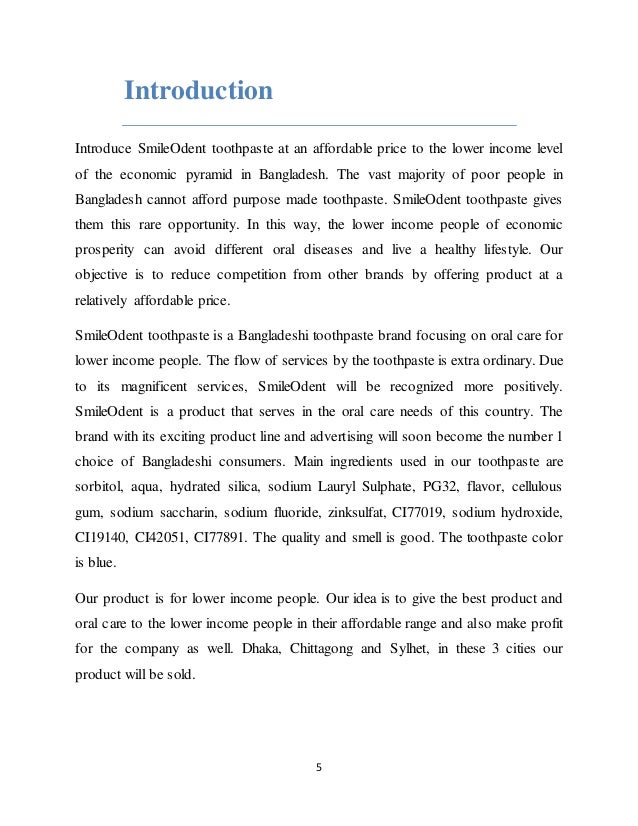 Introduction

Introduce SmileOdent toothpaste at an affordable price to the lower income level of the economic pyramid in Bangladesh. The vast majority of poor people in Bangladesh cannot afford purpose made toothpaste. SmileOdent toothpaste gives them this rare opportunity. In this way, the lower income people of economic prosperity can avoid different oral diseases and live a healthy lifestyle. Our objective is to reduce competition from other brands by offering product at a relatively affordable price.

SmileOdent toothpaste is a Bangladeshi toothpaste brand focusing on oral care for lower income people. The flow of services by the toothpaste is extra ordinary. Due to its magnificent services, SmileOdent will be recognized more positively. SmileOdent is a product that serves in the oral care needs of this country. The brand with its exciting product line and advertising will soon become the number 1 choice of Bangladeshi consumers. Main ingredients used in our toothpaste are sorbitol, aqua, hydrated silica, sodium Lauryl Sulphate, PG32, flavor, cellulous gum, sodium saccharin, sodium fluoride, zinksulfat, CI77019, sodium hydroxide, CI19140, CI42051, CI77891. The quality and smell is good. The toothpaste color is blue.

Our product is for lower income people. Our idea is to give the best product and oral care to the lower income people in their affordable range and also make profit for the company as well. Dhaka, Chittagong and Sylhet, in these 3 cities our product will be sold.

5